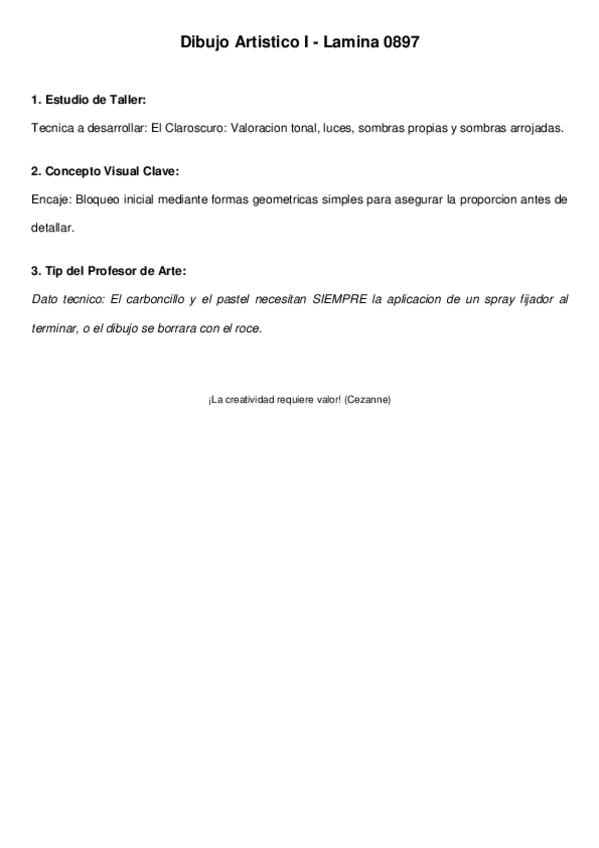 Dibujo Artistico I - Lamina 0897

1. Estudio de Taller:

Tecnica a desarrollar: El Claroscuro: Valoracion tonal, luces, sombras propias y sombras arrojadas.

2. Concepto Visual Clave:

Encaje: Bloqueo inicial mediante formas geometricas simples para asegurar la proporcion antes de detallar.

3. Tip del Profesor de Arte:

Dato tecnico: El carboncillo y el pastel necesitan SIEMPRE la aplicacion de un spray fijador al terminar, o el dibujo se borrara con el roce.

¡La creatividad requiere valor! (Cezanne)